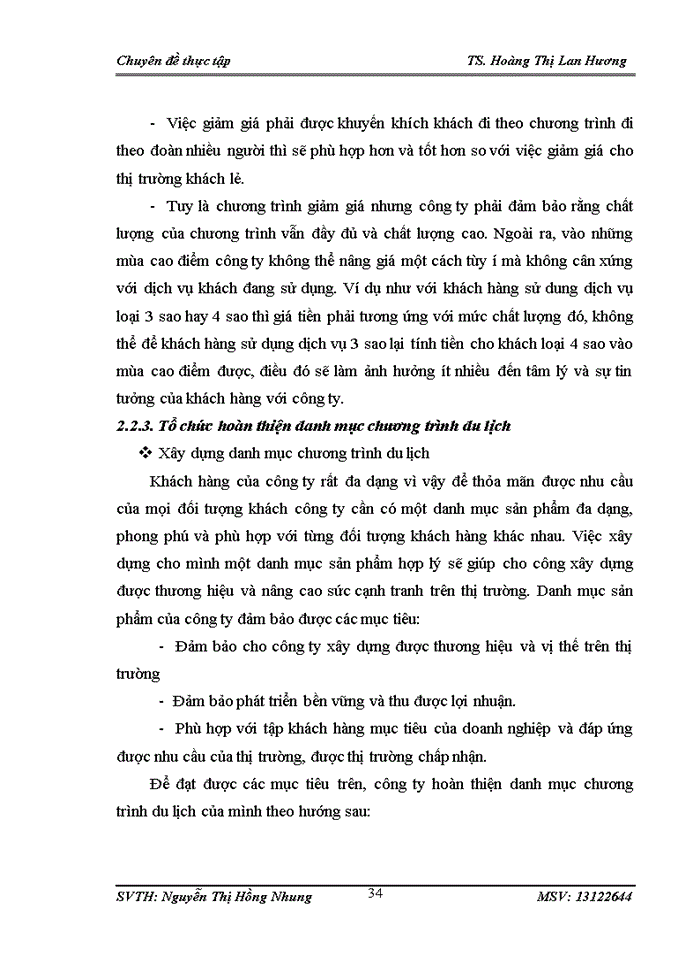 Chuyên đề thực tập TS. Hoàng Thị Lan Hương

- Việc giảm giá phải được khuyến khích khách đi theo chương trình đi theo đoàn nhiều người thì sẽ phù hợp hơn và tốt hơn so với việc giảm giá cho thị trường khách lẻ.

- Tuy là chương trình giảm giá nhưng công ty phải đảm bảo rằng chất lượng của chương trình vẫn đầy đủ và chất lượng cao. Ngoài ra, vào những mùa cao điểm công ty không thể nâng giá một cách tùy í mà không cân xứng với dịch vụ khách đang sử dụng. Ví dụ như với khách hàng sử dung dịch vụ loại 3 sao hay 4 sao thì giá tiền phải tương ứng với mức chất lượng đó, không thể để khách hàng sử dụng dịch vụ 3 sao lại tính tiền cho khách loại 4 sao vào mùa cao điểm được, điều đó sẽ làm ảnh hưởng ít nhiều đến tâm lý và sự tin tưởng của khách hàng với công ty.

2.2.3. Tổ chức hoàn thiện danh mục chương trình du lịch

❖ Xây dựng danh mục chương trình du lịch

Khách hàng của công ty rất đa dạng vì vậy để thỏa mãn được nhu cầu của mọi đối tượng khách công ty cần có một danh mục sản phẩm đa dạng, phong phú và phù hợp với từng đối tượng khách hàng khác nhau. Việc xây dựng cho mình một danh mục sản phẩm hợp lý sẽ giúp cho công xây dựng được thương hiệu và nâng cao sức cạnh tranh trên thị trường. Danh mục sản phẩm của công ty đảm bảo được các mục tiêu:

- Đảm bảo cho công ty xây dựng được thương hiệu và vị thế trên thị trường

- Đảm bảo phát triển bền vững và thu được lợi nhuận.

- Phù hợp với tập khách hàng mục tiêu của doanh nghiệp và đáp ứng được nhu cầu của thị trường, được thị trường chấp nhận.

Để đạt được các mục tiêu trên, công ty hoàn thiện danh mục chương trình du lịch của mình theo hướng sau:

SVTH: Nguyễn Thị Hồng Nhung 34 MSV: 13122644